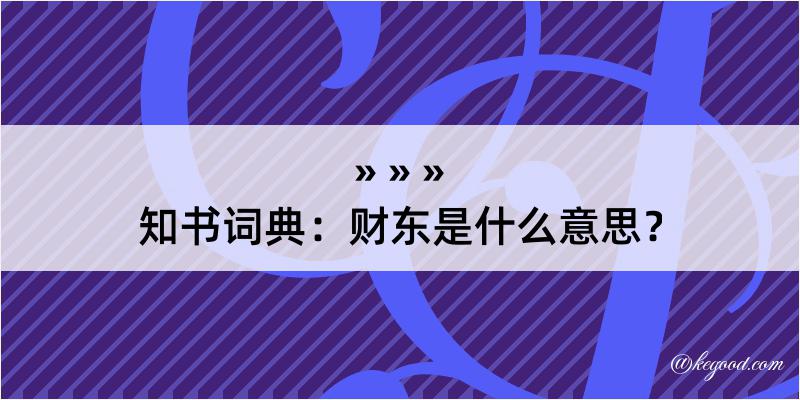 » » »
知书词典：财东是什么意思？

@kegood.com